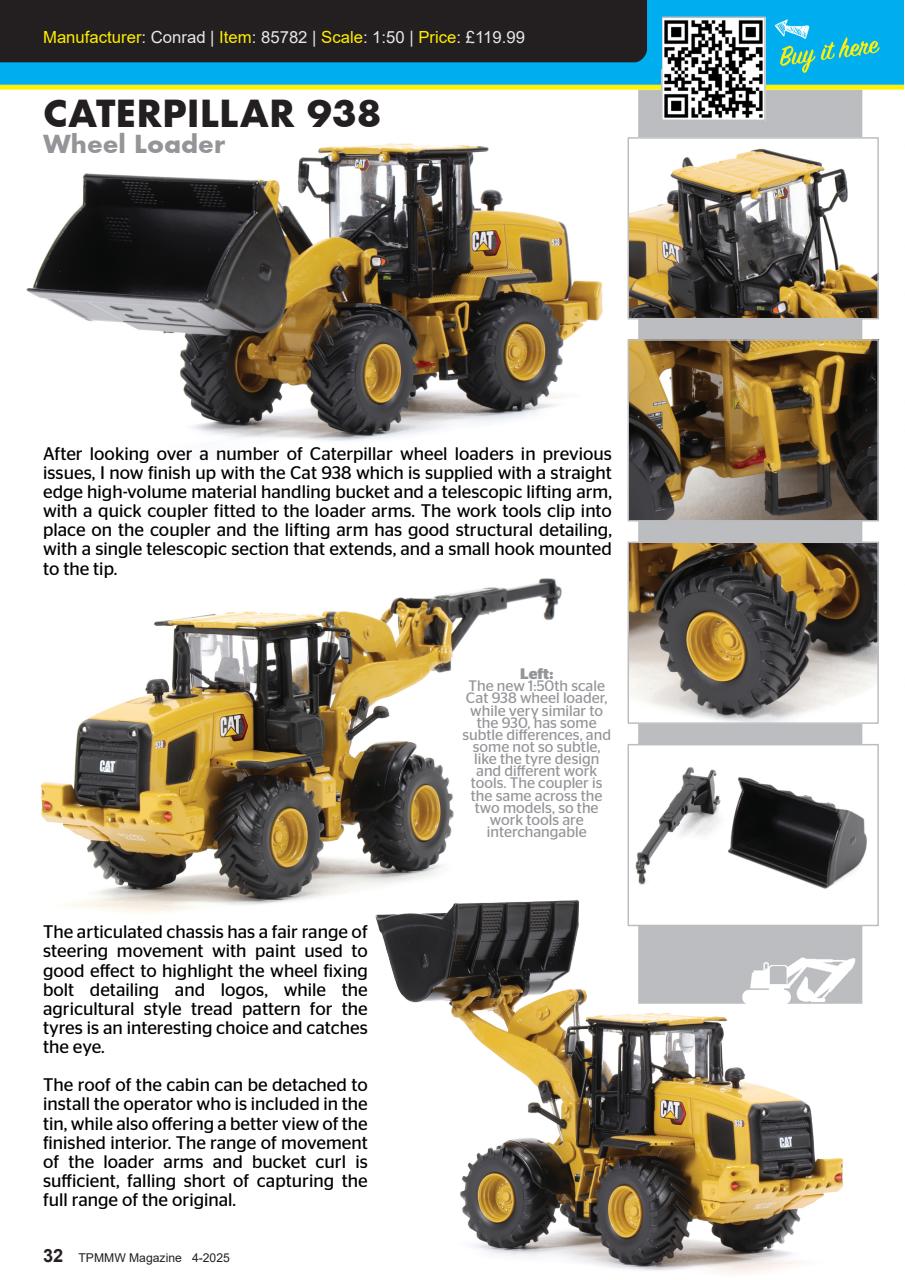 Manufacturer: Conrad | Item: 85782 | Scale: 1:50 | Price: £119.99

Buy it here

CATERPILLAR 938
Wheel Loader

After looking over a number of Caterpillar wheel loaders in previous issues, I now finish up with the Cat 938 which is supplied with a straight edge high-volume material handling bucket and a telescopic lifting arm, with a quick coupler fitted to the loader arms. The work tools clip into place on the coupler and the lifting arm has good structural detailing, with a single telescopic section that extends, and a small hook mounted to the tip.

Left:
The new 1:50th scale Cat 938 wheel loader, while very similar to the 930, has some subtle differences, and some not so subtle, like the tyre design and different work tools. The coupler is the same across the two models, so the work tools are interchangable

The articulated chassis has a fair range of steering movement with paint used to good effect to highlight the wheel fixing bolt detailing and logos, while the agricultural style tread pattern for the tyres is an interesting choice and catches the eye.

The roof of the cabin can be detached to install the operator who is included in the tin, while also offering a better view of the finished interior. The range of movement of the loader arms and bucket curl is sufficient, falling short of capturing the full range of the original.

32 TPMMW Magazine 4-2025